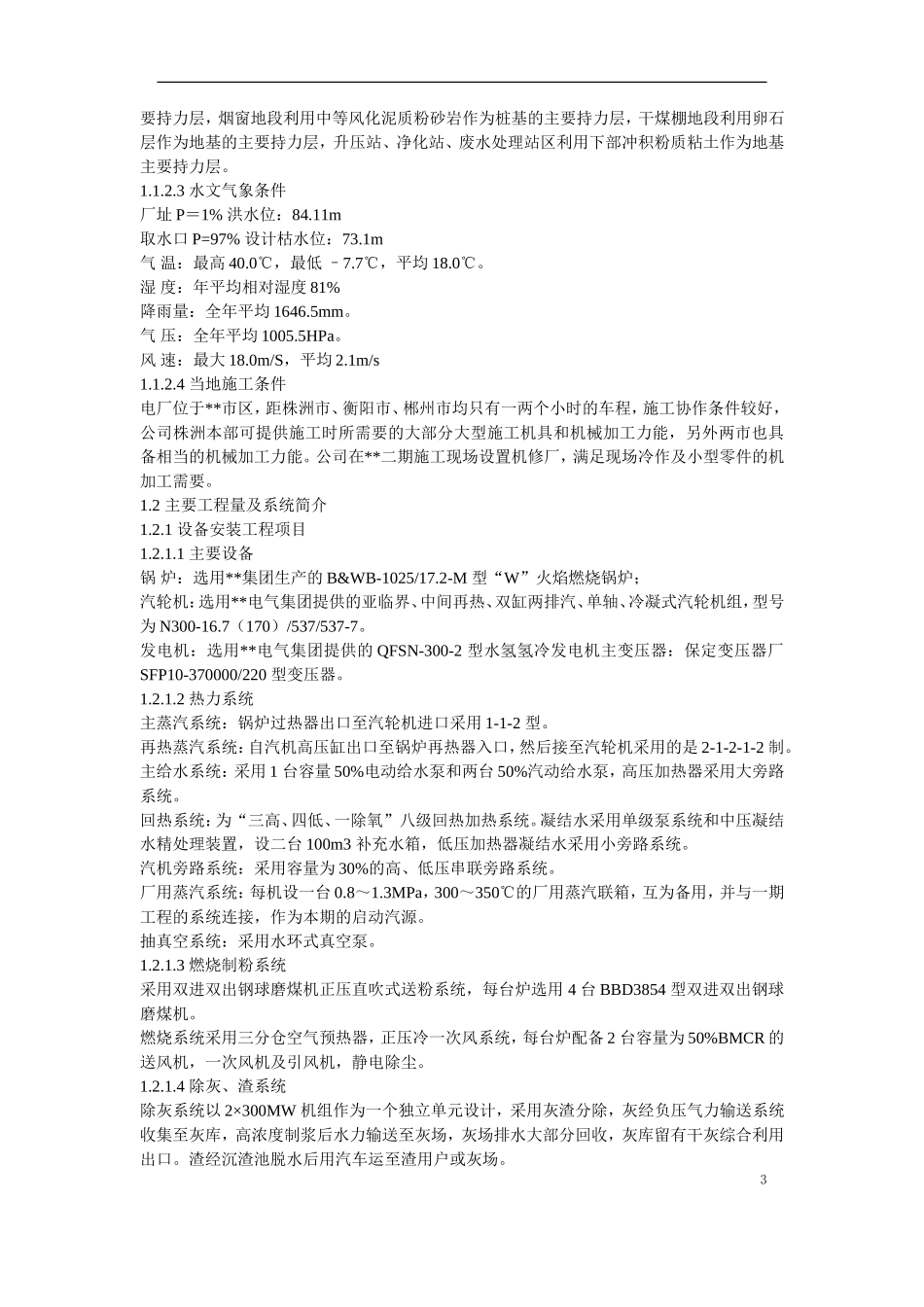 要持力层，烟窗地段利用中等风化泥质粉砂岩作为桩基的主要持力层，干煤棚地段利用卵石层作为地基的主要持力层，升压站、净化站、废水处理站区利用下部冲积粉质粘土作为地基主要持力层。
1.1.2.3 水文气象条件
厂址 P＝1% 洪水位：84.11m
取水口 P=97% 设计枯水位：73.1m
气 温：最高 40.0℃，最低 －7.7℃，平均 18.0℃。
湿 度：年平均相对湿度 81%
降雨量：全年平均 1646.5mm。
气 压：全年平均 1005.5HPa。
风 速：最大 18.0m/S，平均 2.1m/s
1.1.2.4 当地施工条件
电厂位于**市区，距株洲市、衡阳市、郴州市均只有一两个小时的车程，施工协作条件较好，公司株洲本部可提供施工时所需要的大部分大型施工机具和机械加工力能，另外两市也具备相当的机械加工力能。公司在**二期施工现场设置机修厂，满足现场冷作及小型零件的机加工需要。
1.2 主要工程量及系统简介
1.2.1 设备安装工程项目
1.2.1.1 主要设备
锅 炉：选用**集团生产的 B&WB-1025/17.2-M 型“W”火焰燃烧锅炉;
汽轮机：选用**电气集团提供的亚临界、中间再热、双缸两排汽、单轴、冷凝式汽轮机组，型号为 N300-16.7（170）/537/537-7。
发电机：选用**电气集团提供的 QFSN-300-2 型水氢氢冷发电机主变压器：保定变压器厂 SFP10-370000/220 型变压器。
1.2.1.2 热力系统
主蒸汽系统：锅炉过热器出口至汽轮机进口采用 1-1-2 型。
再热蒸汽系统：自汽机高压缸出口至锅炉再热器入口，然后接至汽轮机采用的是 2-1-2-1-2 制。
主给水系统：采用 1 台容量 50%电动给水泵和两台 50%汽动给水泵，高压加热器采用大旁路系统。
回热系统：为“三高、四低、一除氧”八级回热加热系统。凝结水采用单级泵系统和中压凝结水精处理装置，设二台 100m3 补充水箱，低压加热器凝结水采用小旁路系统。
汽机旁路系统：采用容量为 30%的高、低压串联旁路系统。
厂用蒸汽系统：每机设一台 0.8～1.3MPa，300～350℃的厂用蒸汽联箱，互为备用，并与一期工程的系统连接，作为本期的启动汽源。
抽真空系统：采用水环式真空泵。
1.2.1.3 燃烧制粉系统
采用双进双出钢球磨煤机正压直吹式送粉系统，每台炉选用 4 台 BBD3854 型双进双出钢球磨煤机。
燃烧系统采用三分仓空气预热器，正压冷一次风系统，每台炉配备 2 台容量为 50%BMCR 的送风机，一次风机及引风机，静电除尘。
1.2.1.4 除灰、渣系统
除灰系统以 2×300MW 机组作为一个独立单元设计，采用灰渣分除，灰经负压气力输送系统收集至灰库，高浓度制浆后水力输送至灰场，灰场排水大部分回收，灰库留有干灰综合利用出口。渣经沉渣池脱水后用汽车运至渣用户或灰场。
3